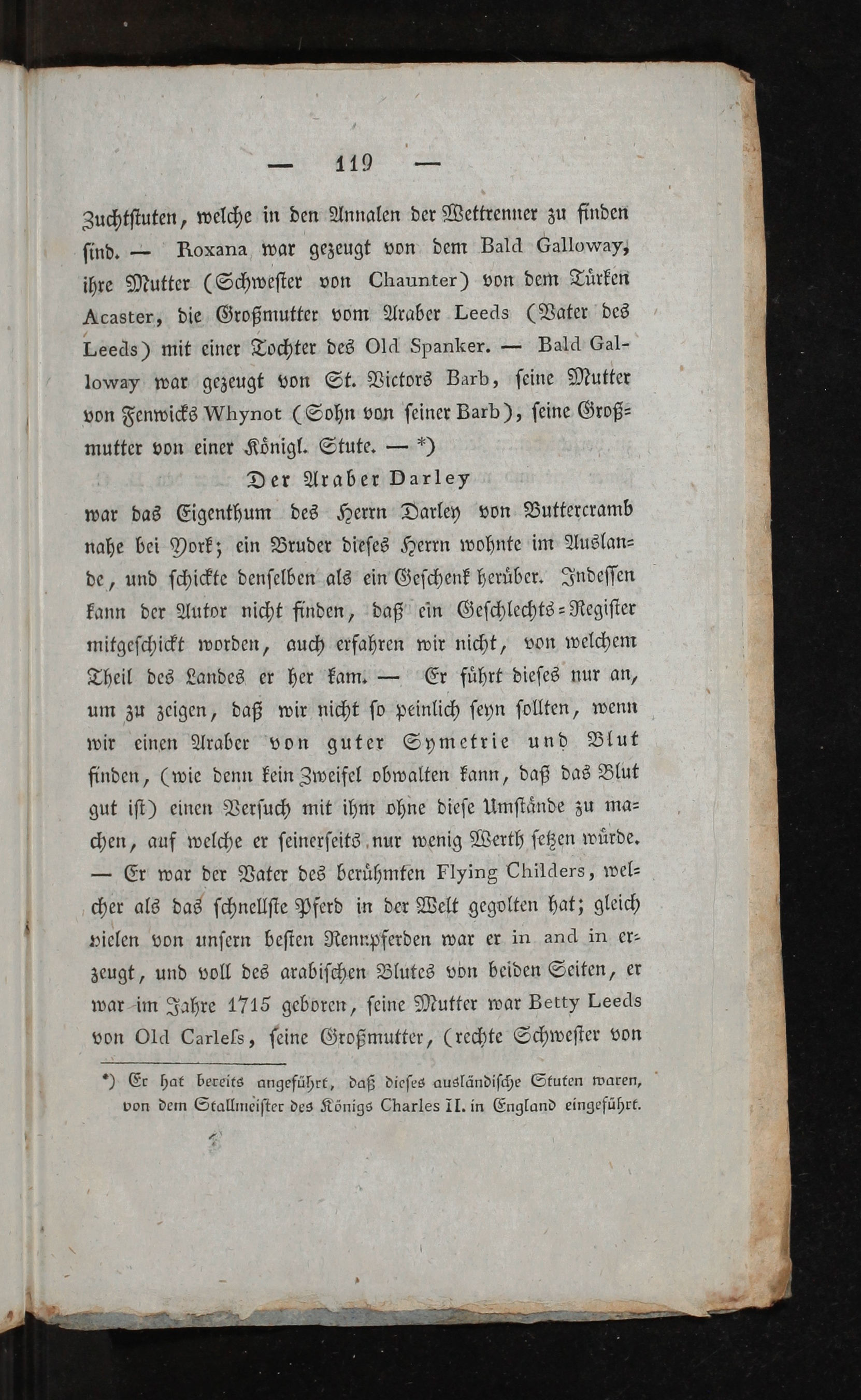 — 119 —

Zuchtstuten, welche in den Annalen der Wettrenner zu finden sind. — Roxana war gezeugt von dem Bald Galloway, ihre Mutter (Schwester von Chaunter) von dem Türken Acaster, die Großmutter vom Araber Leeds (Vater des Leeds) mit einer Tochter des Old Spanker. — Bald Galloway war gezeugt von St. Victors Barb, seine Mutter von Fenwicks Whynot (Sohn von seiner Barb), seine Großmutter von einer Königl. Stute. — *)

Der Araber Darley

war das Eigenthum des Herrn Darley von Buttercramb nahe bei York; ein Bruder dieses Herrn wohnte im Auslande, und schickte denselben als ein Geschenk herüber. Indessen kann der Autor nicht finden, daß ein Geschlechts-Register mitgeschickt worden, auch erfahren wir nicht, von welchem Theil des Landes er her kam. — Er führt dieses nur an, um zu zeigen, daß wir nicht so peinlich seyn sollten, wenn wir einen Araber von guter Symetrie und Blut finden, (wie denn kein Zweifel obwalten kann, daß das Blut gut ist) einen Versuch mit ihm ohne diese Umstände zu machen, auf welche er seinerseits nur wenig Werth setzen würde. — Er war der Vater des berühmten Flying Childers, welcher als das schnellste Pferd in der Welt gegolten hat; gleich vielen von unsern besten Rennpferden war er in and in erzeugt, und voll des arabischen Blutes von beiden Seiten, er war im Jahre 1715 geboren, seine Mutter war Betty Leeds von Old Carless, seine Großmutter, (rechte Schwester von

*) Er hat bereits angeführt, daß dieses ausländische Stuten waren, von dem Stallmeister des Königs Charles II. in England eingeführt.